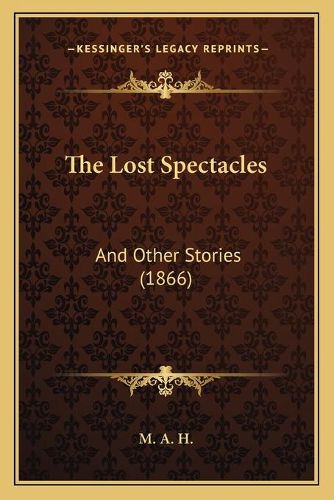 —KESSINGER'S LEGACY REPRINTS—

The Lost Spectacles

And Other Stories
(1866)

M. A. H.